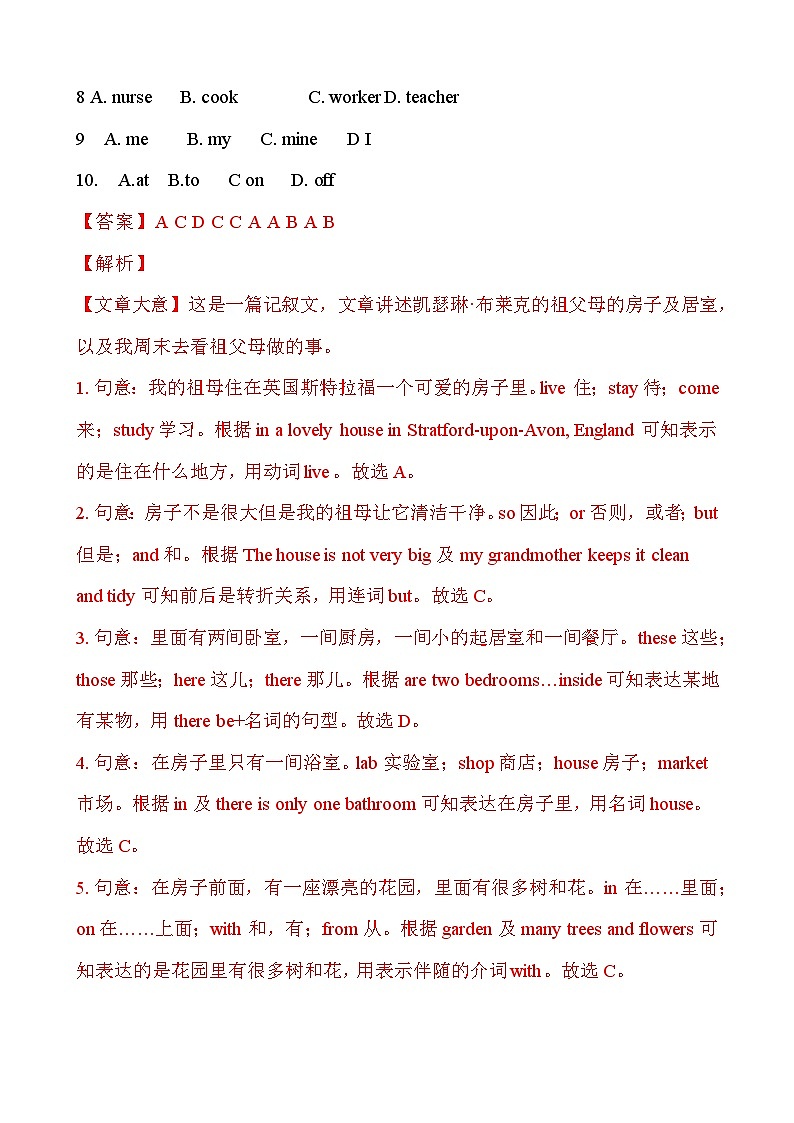 8 A. nurse B. cook C. worker D. teacher

9 A. me B. my C. mine D I

10. A.at B.to C on D. off

【答案】A C D C C A A B A B

【解析】

【文章大意】这是一篇记叙文，文章讲述凯瑟琳·布莱克的祖父母的房子及居室，以及我周末去看祖父母做的事。

1. 句意：我的祖母住在英国斯特拉福一个可爱的房子里。live 住；stay 待；come 来；study 学习。根据 in a lovely house in Stratford-upon-Avon, England 可知表示的是住在什么地方，用动词 live 。故选 A。

2. 句意：房子不是很大但是我的祖母让它清洁干净。so 因此；or 否则，或者；but 但是；and 和。根据 The house is not very big 及 my grandmother keeps it clean and tidy 可知前后是转折关系，用连词 but。故选 C。

3. 句意：里面有两间卧室，一间厨房，一间小的起居室和一间餐厅。these 这些；those 那些；here 这儿；there 那儿。根据 are two bedrooms…inside 可知表达某地有某物，用 there be+名词的句型。故选 D。

4. 句意：在房子里只有一间浴室。lab 实验室；shop 商店；house 房子；market 市场。根据 in 及 there is only one bathroom 可知表达在房子里，用名词 house。故选 C。

5. 句意：在房子前面，有一座漂亮的花园，里面有很多树和花。in 在……里面；on 在……上面；with 和，有；from 从。根据 garden 及 many trees and flowers 可知表达的是花园里有很多树和花，用表示伴随的介词 with 。故选 C。